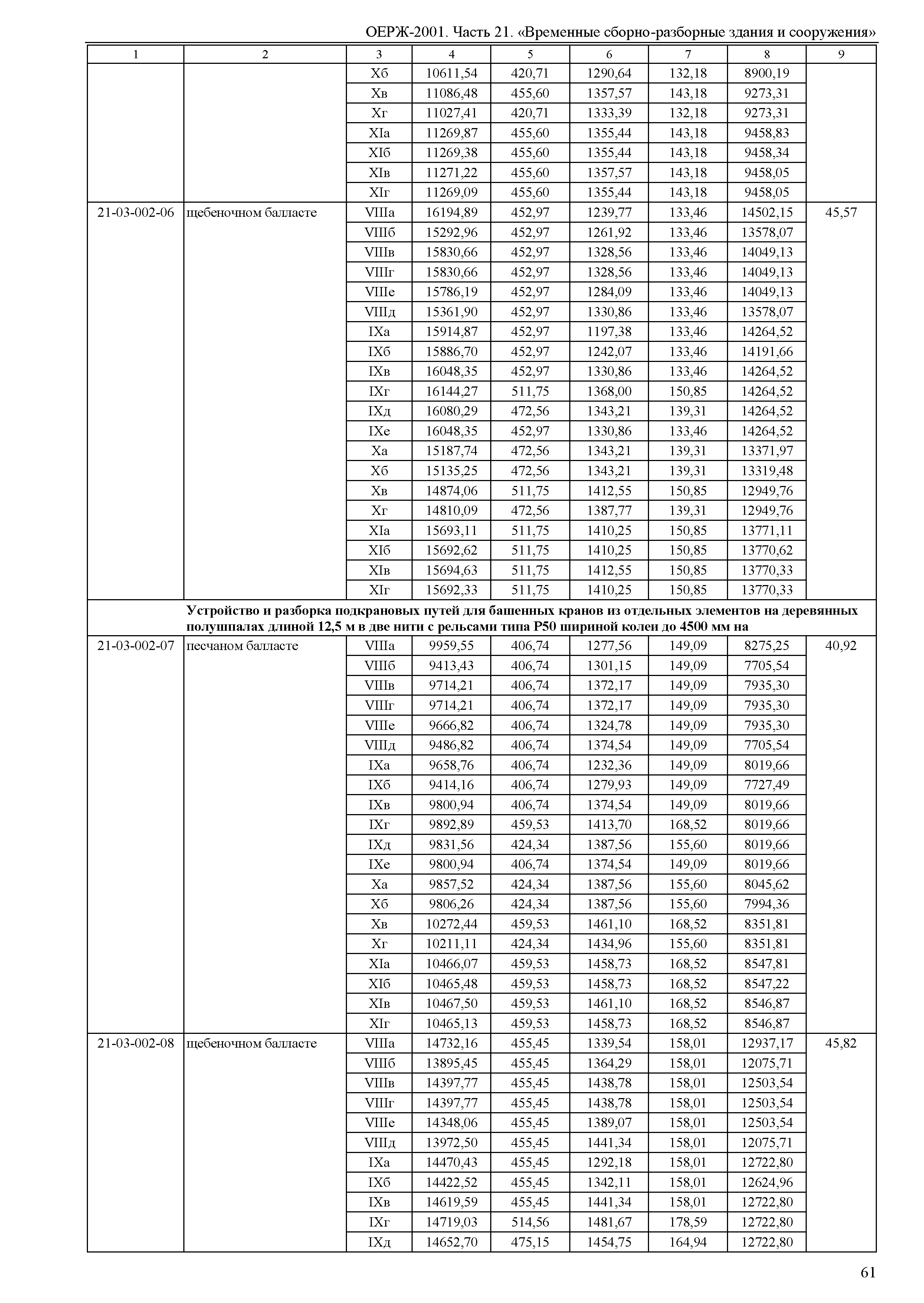 ОЕРЖ-2001. Часть 21. «Временные сборно-разборные здания и сооружения»

| 1 | 2 | 3 | 4 | 5 | 6 | 7 | 8 | 9 |
|---|---|---|---|---|---|---|---|---|
| | | Xб | 10611,54 | 420,71 | 1290,64 | 132,18 | 8900,19 | |
| | | Xв | 11086,48 | 455,60 | 1357,57 | 143,18 | 9273,31 | |
| | | Xг | 11027,41 | 420,71 | 1333,39 | 132,18 | 9273,31 | |
| | | XIа | 11269,87 | 455,60 | 1355,44 | 143,18 | 9458,83 | |
| | | XIб | 11269,38 | 455,60 | 1355,44 | 143,18 | 9458,34 | |
| | | XIв | 11271,22 | 455,60 | 1357,57 | 143,18 | 9458,05 | |
| | | XIг | 11269,09 | 455,60 | 1355,44 | 143,18 | 9458,05 | |
| 21-03-002-06 | щебеночном балласте | VIIIа | 16194,89 | 452,97 | 1239,77 | 133,46 | 14502,15 | 45,57 |
| | | VIIIб | 15292,96 | 452,97 | 1261,92 | 133,46 | 13578,07 | |
| | | VIIIв | 15830,66 | 452,97 | 1328,56 | 133,46 | 14049,13 | |
| | | VIIIг | 15830,66 | 452,97 | 1328,56 | 133,46 | 14049,13 | |
| | | VIIIе | 15786,19 | 452,97 | 1284,09 | 133,46 | 14049,13 | |
| | | VIIIд | 15361,90 | 452,97 | 1330,86 | 133,46 | 13578,07 | |
| | | IXа | 15914,87 | 452,97 | 1197,38 | 133,46 | 14264,52 | |
| | | IXб | 15886,70 | 452,97 | 1242,07 | 133,46 | 14191,66 | |
| | | IXв | 16048,35 | 452,97 | 1330,86 | 133,46 | 14264,52 | |
| | | IXг | 16144,27 | 511,75 | 1368,00 | 150,85 | 14264,52 | |
| | | IXд | 16080,29 | 472,56 | 1343,21 | 139,31 | 14264,52 | |
| | | IXе | 16048,35 | 452,97 | 1330,86 | 133,46 | 14264,52 | |
| | | Xа | 15187,74 | 472,56 | 1343,21 | 139,31 | 13371,97 | |
| | | Xб | 15135,25 | 472,56 | 1343,21 | 139,31 | 13319,48 | |
| | | Xв | 14874,06 | 511,75 | 1412,55 | 150,85 | 12949,76 | |
| | | Xг | 14810,09 | 472,56 | 1387,77 | 139,31 | 12949,76 | |
| | | XIа | 15693,11 | 511,75 | 1410,25 | 150,85 | 13771,11 | |
| | | XIб | 15692,62 | 511,75 | 1410,25 | 150,85 | 13770,62 | |
| | | XIв | 15694,63 | 511,75 | 1412,55 | 150,85 | 13770,33 | |
| | | XIг | 15692,33 | 511,75 | 1410,25 | 150,85 | 13770,33 | |
| | **Устройство и разборка подкрановых путей для башенных кранов из отдельных элементов на деревянных полушпалах длиной 12,5 м в две нити с рельсами типа Р50 шириной колеи до 4500 мм на** | | | | | | | |
| 21-03-002-07 | песчаном балласте | VIIIа | 9959,55 | 406,74 | 1277,56 | 149,09 | 8275,25 | 40,92 |
| | | VIIIб | 9413,43 | 406,74 | 1301,15 | 149,09 | 7705,54 | |
| | | VIIIв | 9714,21 | 406,74 | 1372,17 | 149,09 | 7935,30 | |
| | | VIIIг | 9714,21 | 406,74 | 1372,17 | 149,09 | 7935,30 | |
| | | VIIIе | 9666,82 | 406,74 | 1324,78 | 149,09 | 7935,30 | |
| | | VIIIд | 9486,82 | 406,74 | 1374,54 | 149,09 | 7705,54 | |
| | | IXа | 9658,76 | 406,74 | 1232,36 | 149,09 | 8019,66 | |
| | | IXб | 9414,16 | 406,74 | 1279,93 | 149,09 | 7727,49 | |
| | | IXв | 9800,94 | 406,74 | 1374,54 | 149,09 | 8019,66 | |
| | | IXг | 9892,89 | 459,53 | 1413,70 | 168,52 | 8019,66 | |
| | | IXд | 9831,56 | 424,34 | 1387,56 | 155,60 | 8019,66 | |
| | | IXе | 9800,94 | 406,74 | 1374,54 | 149,09 | 8019,66 | |
| | | Xа | 9857,52 | 424,34 | 1387,56 | 155,60 | 8045,62 | |
| | | Xб | 9806,26 | 424,34 | 1387,56 | 155,60 | 7994,36 | |
| | | Xв | 10272,44 | 459,53 | 1461,10 | 168,52 | 8351,81 | |
| | | Xг | 10211,11 | 424,34 | 1434,96 | 155,60 | 8351,81 | |
| | | XIа | 10466,07 | 459,53 | 1458,73 | 168,52 | 8547,81 | |
| | | XIб | 10465,48 | 459,53 | 1458,73 | 168,52 | 8547,22 | |
| | | XIв | 10467,50 | 459,53 | 1461,10 | 168,52 | 8546,87 | |
| | | XIг | 10465,13 | 459,53 | 1458,73 | 168,52 | 8546,87 | |
| 21-03-002-08 | щебеночном балласте | VIIIа | 14732,16 | 455,45 | 1339,54 | 158,01 | 12937,17 | 45,82 |
| | | VIIIб | 13895,45 | 455,45 | 1364,29 | 158,01 | 12075,71 | |
| | | VIIIв | 14397,77 | 455,45 | 1438,78 | 158,01 | 12503,54 | |
| | | VIIIг | 14397,77 | 455,45 | 1438,78 | 158,01 | 12503,54 | |
| | | VIIIе | 14348,06 | 455,45 | 1389,07 | 158,01 | 12503,54 | |
| | | VIIIд | 13972,50 | 455,45 | 1441,34 | 158,01 | 12075,71 | |
| | | IXа | 14470,43 | 455,45 | 1292,18 | 158,01 | 12722,80 | |
| | | IXб | 14422,52 | 455,45 | 1342,11 | 158,01 | 12624,96 | |
| | | IXв | 14619,59 | 455,45 | 1441,34 | 158,01 | 12722,80 | |
| | | IXг | 14719,03 | 514,56 | 1481,67 | 178,59 | 12722,80 | |
| | | IXд | 14652,70 | 475,15 | 1454,75 | 164,94 | 12722,80 | |

61